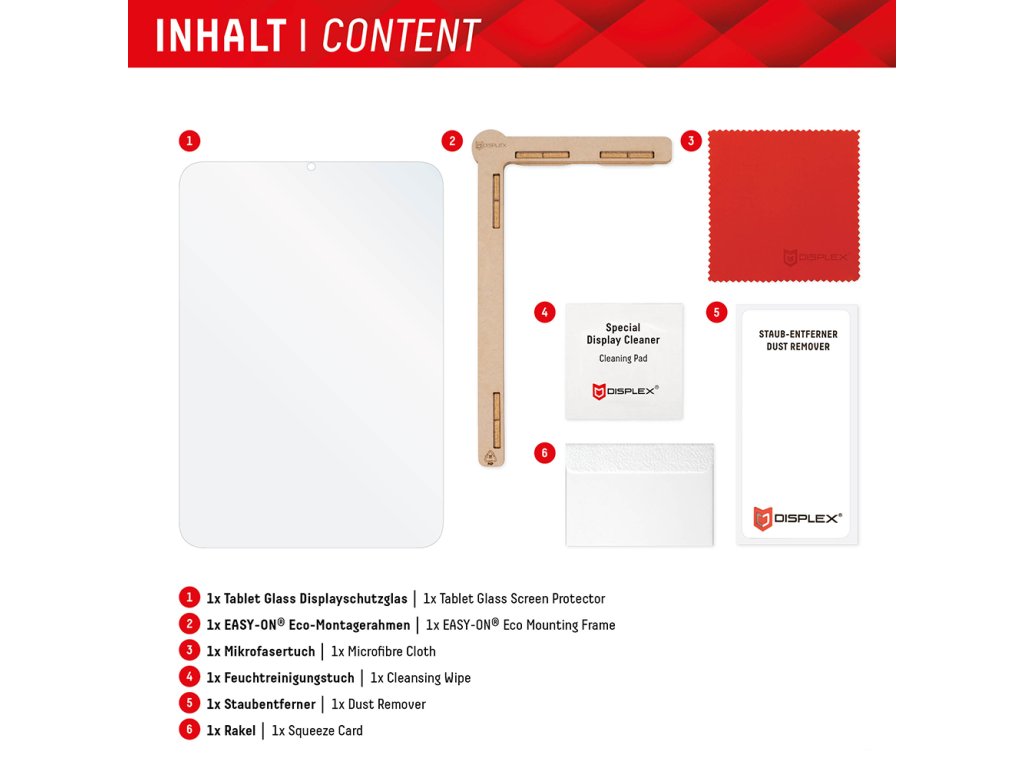 INHALT | CONTENT

1

2

DISPLEX

3

DISPLEX

4

Special
Display Cleaner
Cleaning Pad

DISPLEX®

5

STAUB-ENTFERNER
DUST REMOVER

DISPLEX®

6

1 1x Tablet Glass Displayschutzglas | 1x Tablet Glass Screen Protector

2 1x EASY-ON® Eco-Montagerahmen | 1x EASY-ON® Eco Mounting Frame

3 1x Mikrofasertuch | 1x Microfibre Cloth

4 1x Feuchtreinigungstuch | 1x Cleansing Wipe

5 1x Staubentferner | 1x Dust Remover

6 1x Rakel | 1x Squeeze Card